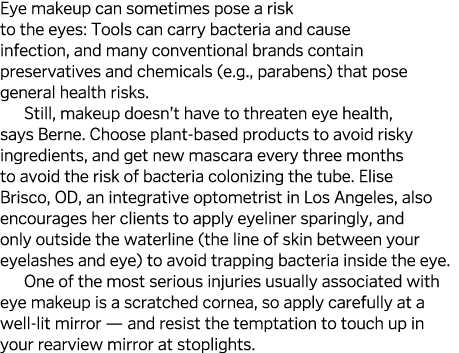 Eye makeup can sometimes pose a risk to the eyes: Tools can carry bacteria and cause infection, and many conventional brands contain preservatives and chemicals (e.g., parabens) that pose general health risks.

Still, makeup doesn't have to threaten eye health, says Berne. Choose plant-based products to avoid risky ingredients, and get new mascara every three months to avoid the risk of bacteria colonizing the tube. Elise Brisco, OD, an integrative optometrist in Los Angeles, also encourages her clients to apply eyeliner sparingly, and only outside the waterline (the line of skin between your eyelashes and eye) to avoid trapping bacteria inside the eye.

One of the most serious injuries usually associated with eye makeup is a scratched cornea, so apply carefully at a well-lit mirror — and resist the temptation to touch up in your rearview mirror at stoplights.